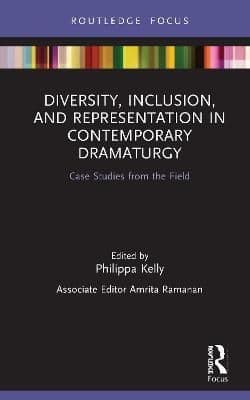 ROUTLEDGE FOCUS

DIVERSITY, INCLUSION, AND REPRESENTATION IN CONTEMPORARY DRAMATURGY

Case Studies from the Field

Edited by
Philippa Kelly
Associate Editor Amrita Ramanan

ROUTLEDGE
Focus